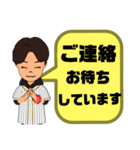 ご連絡
お待ち
しています